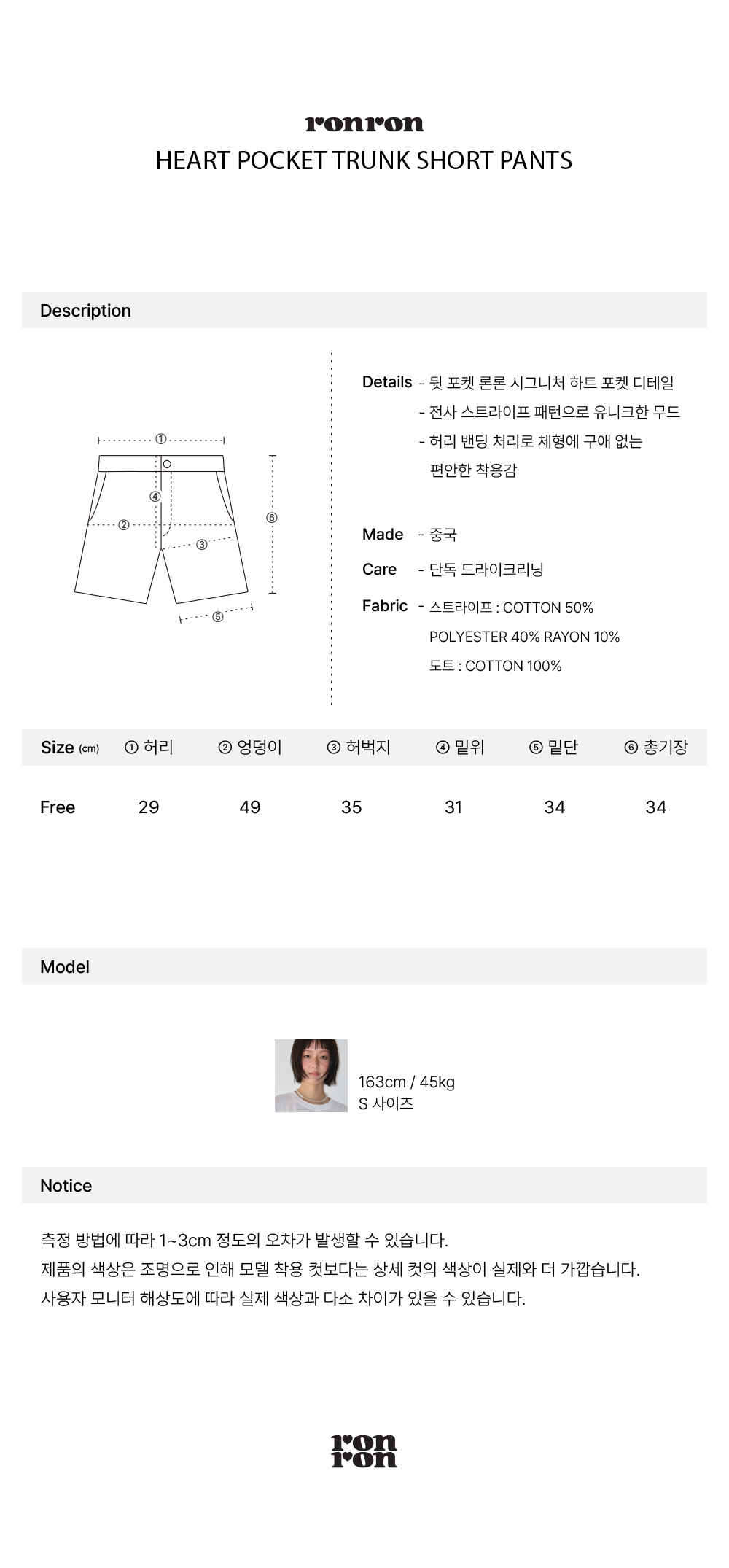 ronron
HEART POCKET TRUNK SHORT PANTS

Description

①
④
②
③
⑥
⑤

Details - 뒷 포켓 론론 시그니처 하트 포켓 디테일
- 전사 스트라이프 패턴으로 유니크한 무드
- 허리 밴딩 처리로 체형에 구애 없는 편안한 착용감

Made - 중국

Care - 단독 드라이크리닝

Fabric - 스트라이프 : COTTON 50% POLYESTER 40% RAYON 10%
도트 : COTTON 100%

| Size (cm) | ① 허리 | ② 엉덩이 | ③ 허벅지 | ④ 밑위 | ⑤ 밑단 | ⑥ 총기장 |
|---|---|---|---|---|---|---|
| Free | 29 | 49 | 35 | 31 | 34 | 34 |

Model

163cm / 45kg
S 사이즈

Notice

측정 방법에 따라 1~3cm 정도의 오차가 발생할 수 있습니다.
제품의 색상은 조명으로 인해 모델 착용 컷보다는 상세 컷의 색상이 실제와 더 가깝습니다.
사용자 모니터 해상도에 따라 실제 색상과 다소 차이가 있을 수 있습니다.

ron
ron